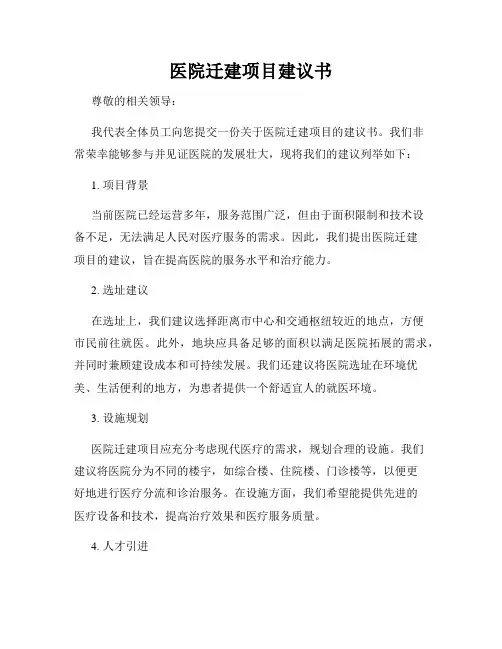 医院迁建项目建议书

尊敬的相关领导：

我代表全体员工向您提交一份关于医院迁建项目的建议书。我们非常荣幸能够参与并见证医院的发展壮大，现将我们的建议列举如下：

1. 项目背景

当前医院已经运营多年，服务范围广泛，但由于面积限制和技术设备不足，无法满足人民对医疗服务的需求。因此，我们提出医院迁建项目的建议，旨在提高医院的服务水平和治疗能力。

2. 选址建议

在选址上，我们建议选择距离市中心和交通枢纽较近的地点，方便市民前往就医。此外，地块应具备足够的面积以满足医院拓展的需求，并同时兼顾建设成本和可持续发展。我们还建议将医院选址在环境优美、生活便利的地方，为患者提供一个舒适宜人的就医环境。

3. 设施规划

医院迁建项目应充分考虑现代医疗的需求，规划合理的设施。我们建议将医院分为不同的楼宇，如综合楼、住院楼、门诊楼等，以便更好地进行医疗分流和诊治服务。在设施方面，我们希望能提供先进的医疗设备和技术，提高治疗效果和医疗服务质量。

4. 人才引进